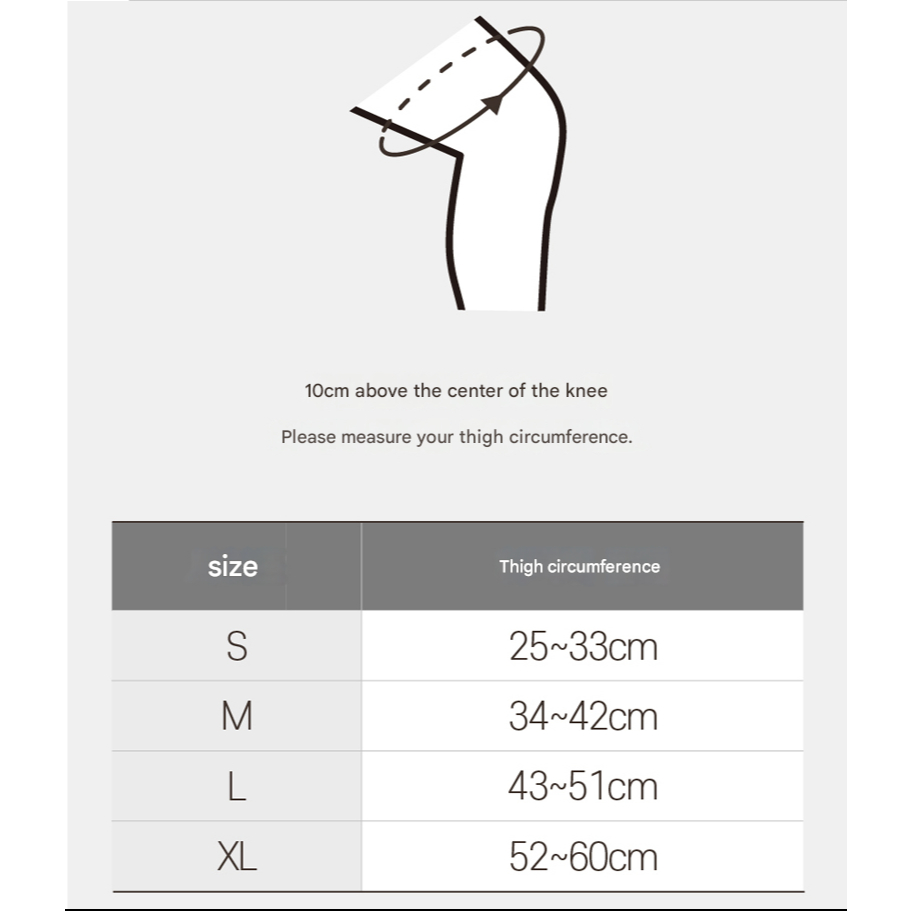 10cm above the center of the knee

Please measure your thigh circumference.

| size | Thigh circumference |
|---|---|
| S | 25~33cm |
| M | 34~42cm |
| L | 43~51cm |
| XL | 52~60cm |